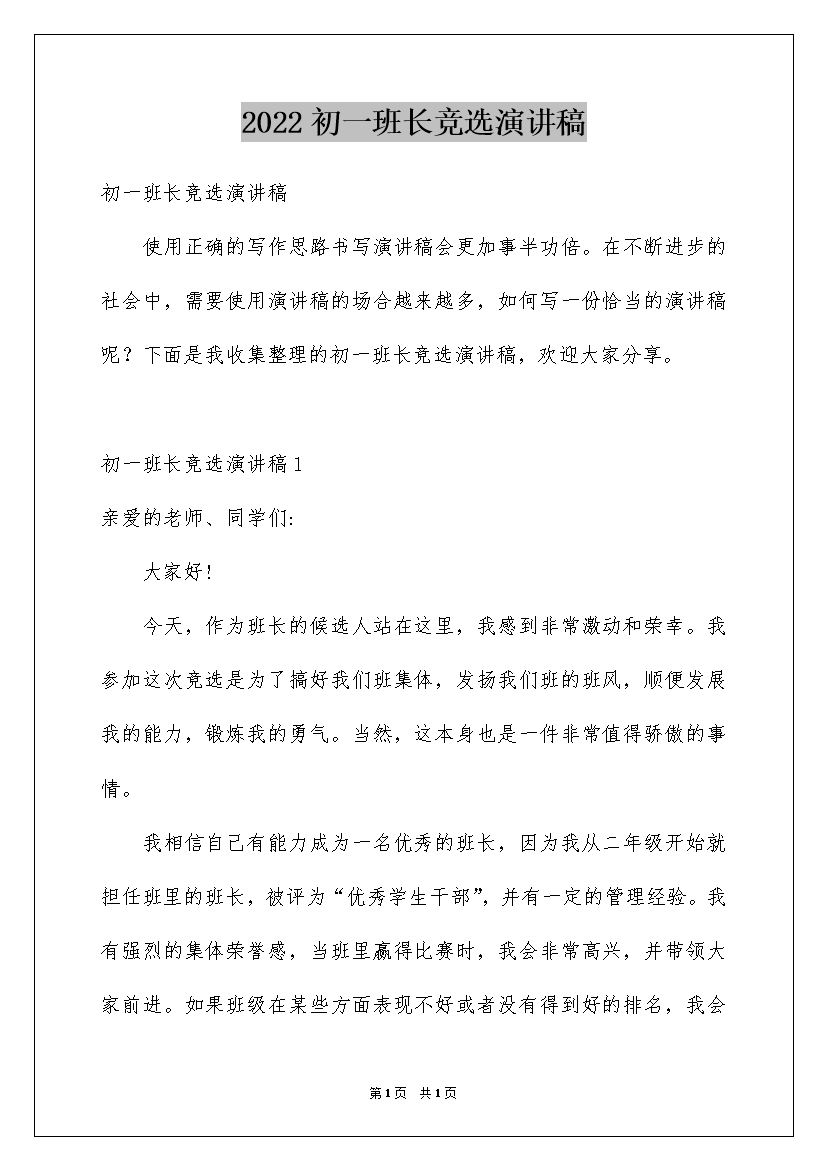 2022初一班长竞选演讲稿

初一班长竞选演讲稿

使用正确的写作思路书写演讲稿会更加事半功倍。在不断进步的社会中，需要使用演讲稿的场合越来越多，如何写一份恰当的演讲稿呢？下面是我收集整理的初一班长竞选演讲稿，欢迎大家分享。

初一班长竞选演讲稿1

亲爱的老师、同学们:

大家好!

今天，作为班长的候选人站在这里，我感到非常激动和荣幸。我参加这次竞选是为了搞好我们班集体，发扬我们班的班风，顺便发展我的能力，锻炼我的勇气。当然，这本身也是一件非常值得骄傲的事情。

我相信自己有能力成为一名优秀的班长，因为我从二年级开始就担任班里的班长，被评为“优秀学生干部”，并有一定的管理经验。我有强烈的集体荣誉感，当班里赢得比赛时，我会非常高兴，并带领大家前进。如果班级在某些方面表现不好或者没有得到好的排名，我会

第1页 共1页